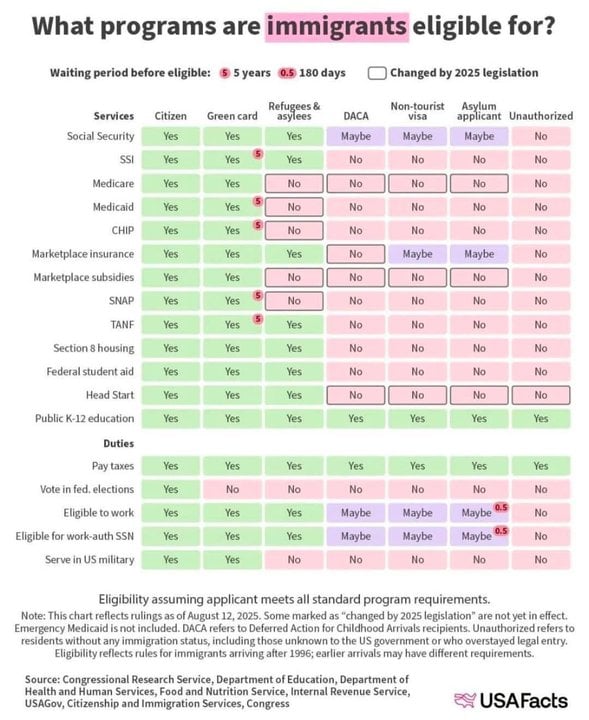 What programs are immigrants eligible for?

Waiting period before eligible: 5 5 years 0.5 180 days Changed by 2025 legislation

| Services | Citizen | Green card | Refugees & asylees | DACA | Non-tourist visa | Asylum applicant | Unauthorized |
|---|---|---|---|---|---|---|---|
| Social Security | Yes | Yes | Yes | Maybe | Maybe | Maybe | No |
| SSI | Yes | Yes 5 | Yes | No | No | No | No |
| Medicare | Yes | Yes | No | No | No | No | No |
| Medicaid | Yes | Yes 5 | No | No | No | No | No |
| CHIP | Yes | Yes 5 | No | No | No | No | No |
| Marketplace insurance | Yes | Yes | Yes | No | Maybe | Maybe | No |
| Marketplace subsidies | Yes | Yes | No | No | No | No | No |
| SNAP | Yes | Yes 5 | No | No | No | No | No |
| TANF | Yes | Yes 5 | Yes | No | No | No | No |
| Section 8 housing | Yes | Yes | Yes | No | No | No | No |
| Federal student aid | Yes | Yes | Yes | No | No | No | No |
| Head Start | Yes | Yes | Yes | No | No | No | No |
| Public K-12 education | Yes | Yes | Yes | Yes | Yes | Yes | Yes |
| Duties | | | | | | | |
| Pay taxes | Yes | Yes | Yes | Yes | Yes | Yes | Yes |
| Vote in fed. elections | Yes | No | No | No | No | No | No |
| Eligible to work | Yes | Yes | Yes | Maybe | Maybe | Maybe 0.5 | No |
| Eligible for work-auth SSN | Yes | Yes | Yes | Maybe | Maybe | Maybe 0.5 | No |
| Serve in US military | Yes | Yes | No | No | No | No | No |

Eligibility assuming applicant meets all standard program requirements.

Note: This chart reflects rulings as of August 12, 2025. Some marked as "changed by 2025 legislation" are not yet in effect. Emergency Medicaid is not included. DACA refers to Deferred Action for Childhood Arrivals recipients. Unauthorized refers to residents without any immigration status, including those unknown to the US government or who overstayed legal entry. Eligibility reflects rules for immigrants arriving after 1996; earlier arrivals may have different requirements.

Source: Congressional Research Service, Department of Education, Department of Health and Human Services, Food and Nutrition Service, Internal Revenue Service, USAGov, Citizenship and Immigration Services, Congress

USAFacts